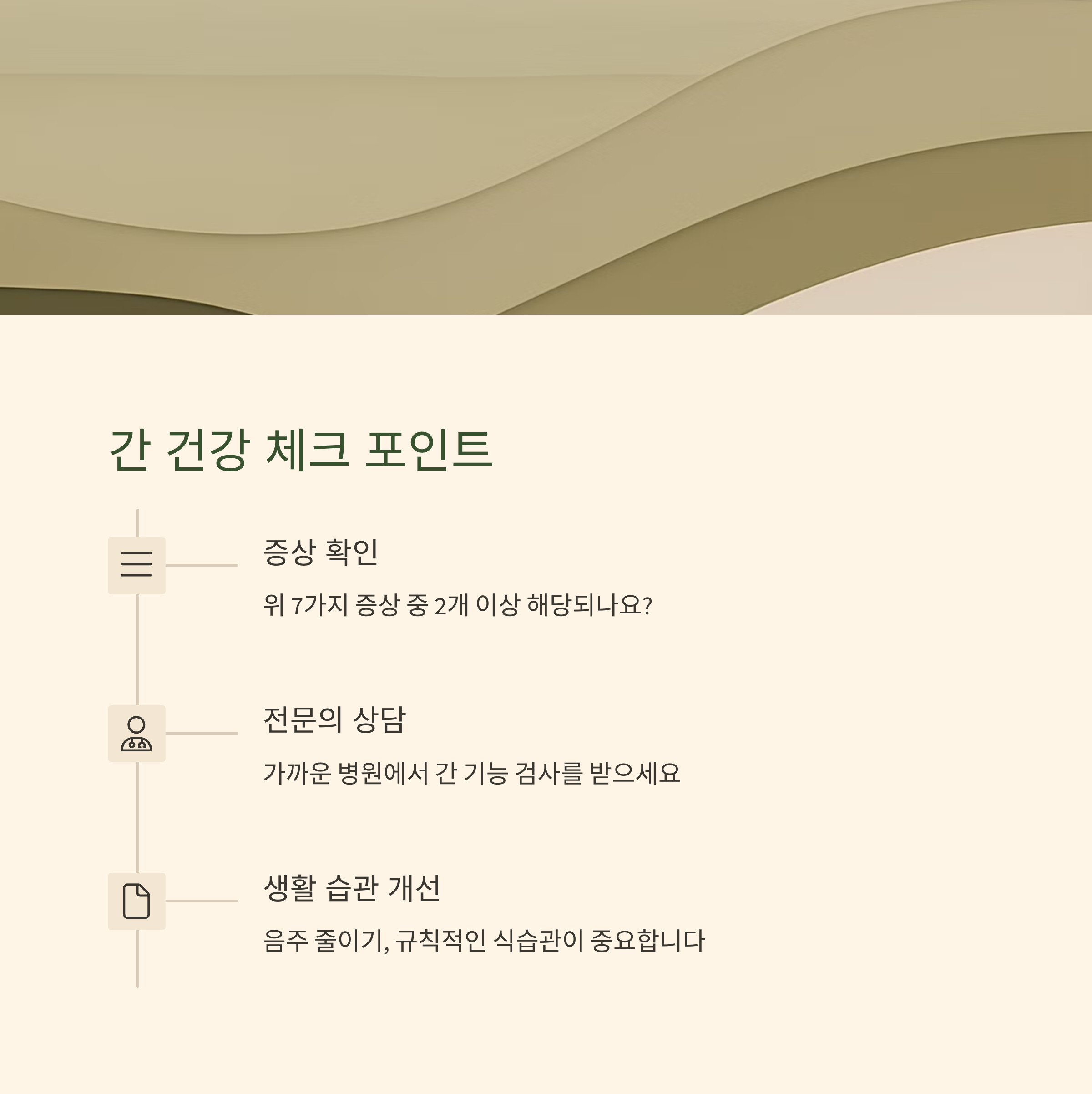 간 건강 체크 포인트

증상 확인

위 7가지 증상 중 2개 이상 해당되나요?

전문의 상담

가까운 병원에서 간 기능 검사를 받으세요

생활 습관 개선

음주 줄이기, 규칙적인 식습관이 중요합니다